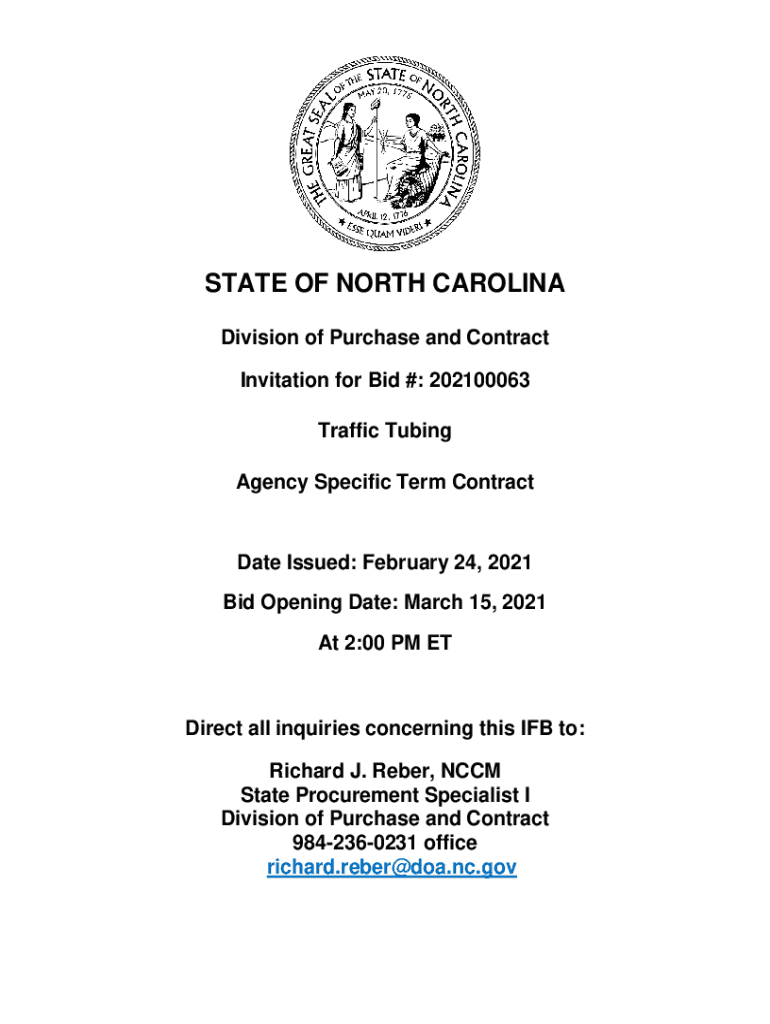 THE GREAT SEAL OF THE STATE OF NORTH CAROLINA
MAY 20, 1775
APRIL 12, 1776
ESSE QUAM VIDERI

STATE OF NORTH CAROLINA

Division of Purchase and Contract

Invitation for Bid #: 202100063

Traffic Tubing

Agency Specific Term Contract

Date Issued: February 24, 2021

Bid Opening Date: March 15, 2021

At 2:00 PM ET

Direct all inquiries concerning this IFB to:

Richard J. Reber, NCCM
State Procurement Specialist I
Division of Purchase and Contract
984-236-0231 office
richard.reber@doa.nc.gov